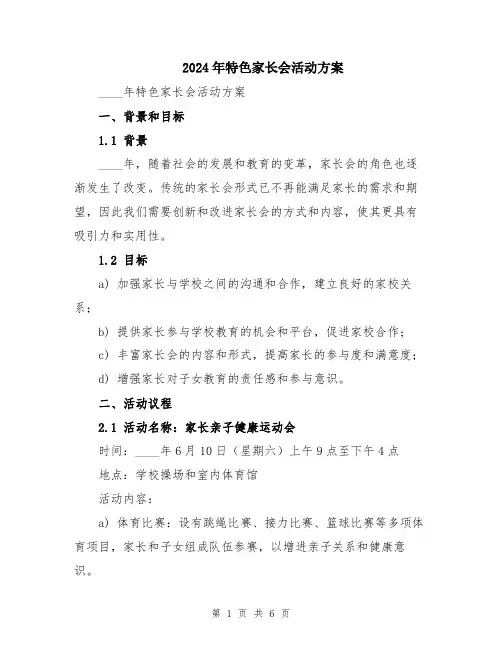 2024年特色家长会活动方案

____年特色家长会活动方案

一、背景和目标

1.1 背景

____年，随着社会的发展和教育的变革，家长会的角色也逐渐发生了改变。传统的家长会形式已不再能满足家长的需求和期望，因此我们需要创新和改进家长会的方式和内容，使其更具有吸引力和实用性。

1.2 目标

a) 加强家长与学校之间的沟通和合作，建立良好的家校关系；

b) 提供家长参与学校教育的机会和平台，促进家校合作；

c) 丰富家长会的内容和形式，提高家长的参与度和满意度；

d) 增强家长对子女教育的责任感和参与意识。

二、活动议程

2.1 活动名称：家长亲子健康运动会

时间：____年6月10日（星期六）上午9点至下午4点

地点：学校操场和室内体育馆

活动内容：

a) 体育比赛：设有跳绳比赛、接力比赛、篮球比赛等多项体育项目，家长和子女组成队伍参赛，以增进亲子关系和健康意识。

第 1 页 共 6 页